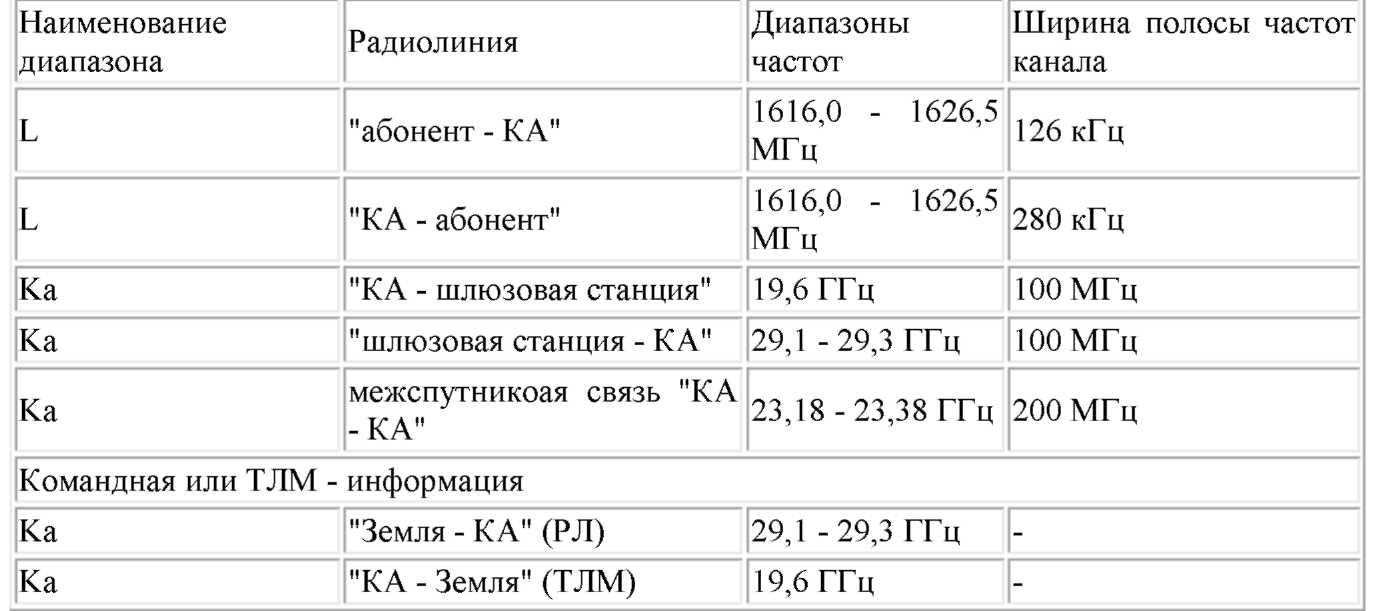 | Наименование диапазона | Радиолиния | Диапазоны частот | Ширина полосы частот канала |
|---|---|---|---|
| L | "абонент - КА" | 1616,0 - 1626,5 МГц | 126 кГц |
| L | "КА - абонент" | 1616,0 - 1626,5 МГц | 280 кГц |
| Ka | "КА - шлюзовая станция" | 19,6 ГГц | 100 МГц |
| Ka | "шлюзовая станция - КА" | 29,1 - 29,3 ГГц | 100 МГц |
| Ka | межспутникоая связь "КА - КА" | 23,18 - 23,38 ГГц | 200 МГц |
| Командная или ТЛМ - информация | | | |
| Ka | "Земля - КА" (РЛ) | 29,1 - 29,3 ГГц | - |
| Ka | "КА - Земля" (ТЛМ) | 19,6 ГГц | - |